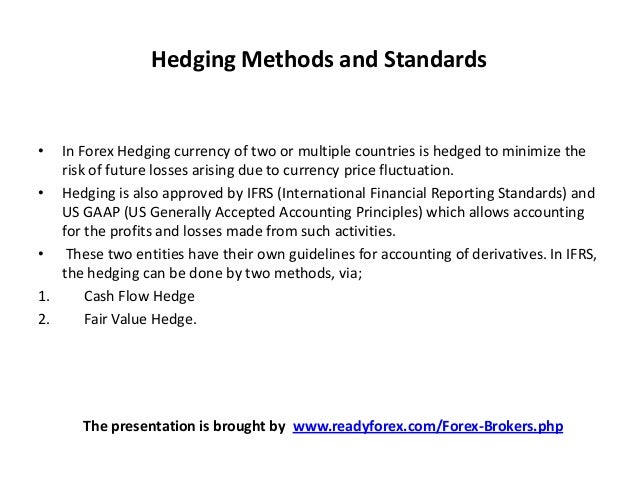 Hedging Methods and Standards

• In Forex Hedging currency of two or multiple countries is hedged to minimize the risk of future losses arising due to currency price fluctuation.
• Hedging is also approved by IFRS (International Financial Reporting Standards) and US GAAP (US Generally Accepted Accounting Principles) which allows accounting for the profits and losses made from such activities.
• These two entities have their own guidelines for accounting of derivatives. In IFRS, the hedging can be done by two methods, via;
1. Cash Flow Hedge
2. Fair Value Hedge.

The presentation is brought by www.readyforex.com/Forex-Brokers.php